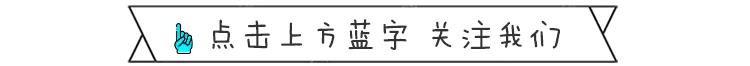 点击上方蓝字 关注我们